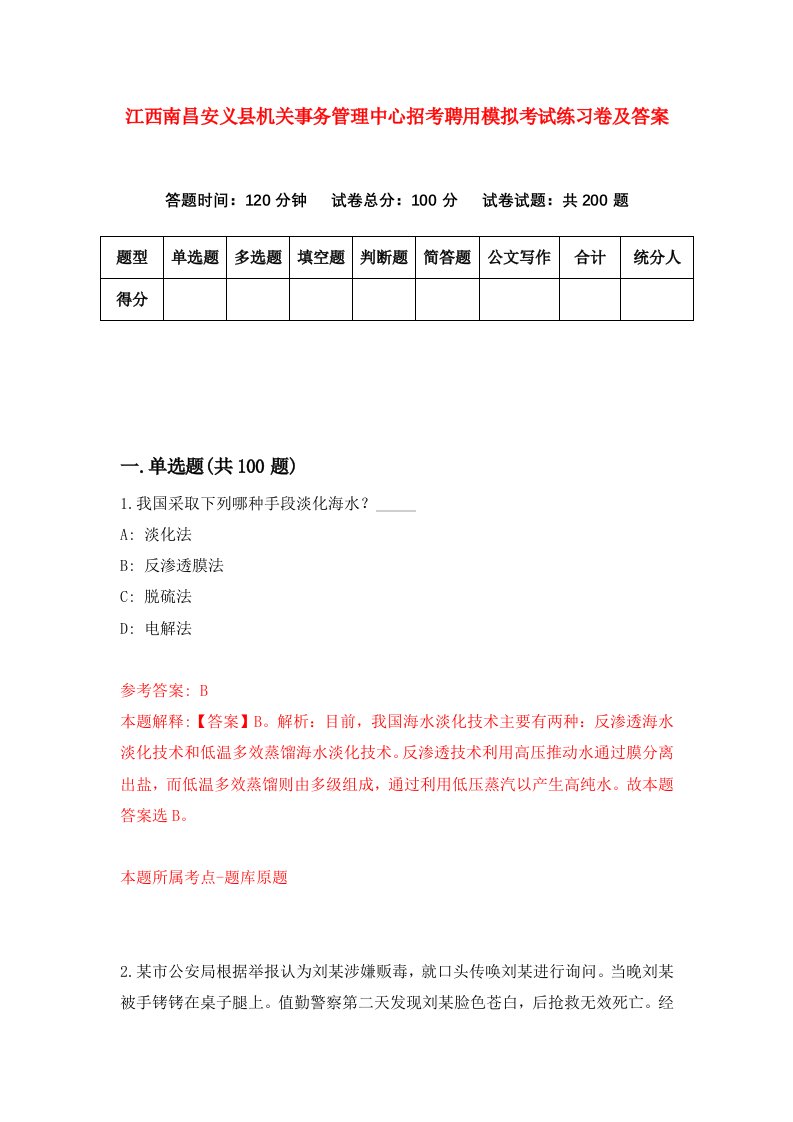 江西南昌安义县机关事务管理中心招考聘用模拟考试练习卷及答案

答题时间：120 分钟　试卷总分：100 分　试卷试题：共 200 题

| 题型 | 单选题 | 多选题 | 填空题 | 判断题 | 简答题 | 公文写作 | 合计 | 统分人 |
|---|---|---|---|---|---|---|---|---|
| 得分 | | | | | | | | |

一.单选题(共 100 题)

1.我国采取下列哪种手段淡化海水？_____

A: 淡化法

B: 反渗透膜法

C: 脱硫法

D: 电解法

参考答案: B

本题解释:【答案】B。解析：目前，我国海水淡化技术主要有两种：反渗透海水淡化技术和低温多效蒸馏海水淡化技术。反渗透技术利用高压推动水通过膜分离出盐，而低温多效蒸馏则由多级组成，通过利用低压蒸汽以产生高纯水。故本题答案选 B。

本题所属考点-题库原题

2.某市公安局根据举报认为刘某涉嫌贩毒，就口头传唤刘某进行询问。当晚刘某被手铐铐在桌子腿上。值勤警察第二天发现刘某脸色苍白，后抢救无效死亡。经